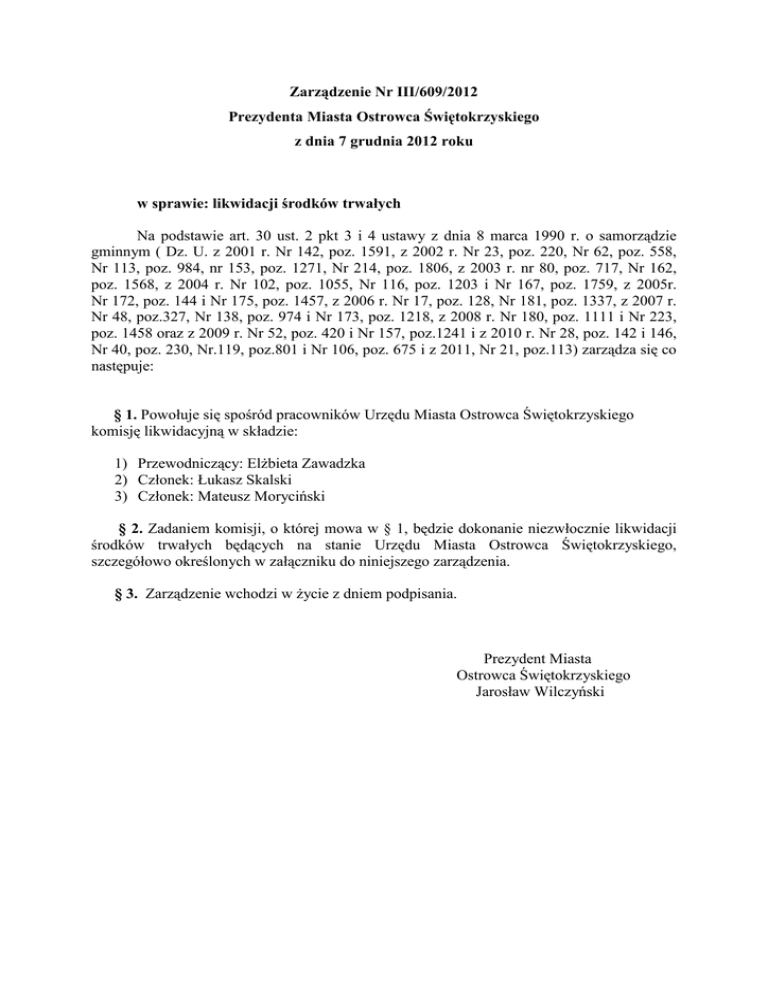 Zarządzenie Nr III/609/2012
Prezydenta Miasta Ostrowca Świętokrzyskiego
z dnia 7 grudnia 2012 roku

w sprawie: likwidacji środków trwałych

Na podstawie art. 30 ust. 2 pkt 3 i 4 ustawy z dnia 8 marca 1990 r. o samorządzie gminnym ( Dz. U. z 2001 r. Nr 142, poz. 1591, z 2002 r. Nr 23, poz. 220, Nr 62, poz. 558, Nr 113, poz. 984, nr 153, poz. 1271, Nr 214, poz. 1806, z 2003 r. nr 80, poz. 717, Nr 162, poz. 1568, z 2004 r. Nr 102, poz. 1055, Nr 116, poz. 1203 i Nr 167, poz. 1759, z 2005r. Nr 172, poz. 144 i Nr 175, poz. 1457, z 2006 r. Nr 17, poz. 128, Nr 181, poz. 1337, z 2007 r. Nr 48, poz.327, Nr 138, poz. 974 i Nr 173, poz. 1218, z 2008 r. Nr 180, poz. 1111 i Nr 223, poz. 1458 oraz z 2009 r. Nr 52, poz. 420 i Nr 157, poz.1241 i z 2010 r. Nr 28, poz. 142 i 146, Nr 40, poz. 230, Nr.119, poz.801 i Nr 106, poz. 675 i z 2011, Nr 21, poz.113) zarządza się co następuje:

§ 1. Powołuje się spośród pracowników Urzędu Miasta Ostrowca Świętokrzyskiego komisję likwidacyjną w składzie:

1) Przewodniczący: Elżbieta Zawadzka
2) Członek: Łukasz Skalski
3) Członek: Mateusz Moryciński

§ 2. Zadaniem komisji, o której mowa w § 1, będzie dokonanie niezwłocznie likwidacji środków trwałych będących na stanie Urzędu Miasta Ostrowca Świętokrzyskiego, szczegółowo określonych w załączniku do niniejszego zarządzenia.

§ 3. Zarządzenie wchodzi w życie z dniem podpisania.

Prezydent Miasta
Ostrowca Świętokrzyskiego
Jarosław Wilczyński